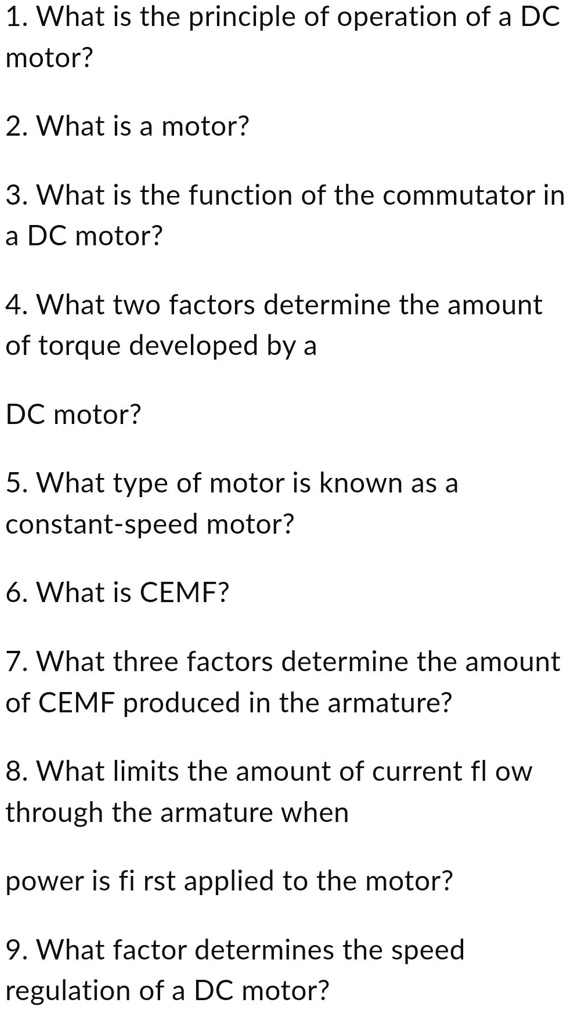 1. What is the principle of operation of a DC motor?

2. What is a motor?

3. What is the function of the commutator in a DC motor?

4. What two factors determine the amount of torque developed by a

DC motor?

5. What type of motor is known as a constant-speed motor?

6. What is CEMF?

7. What three factors determine the amount of CEMF produced in the armature?

8. What limits the amount of current fl ow through the armature when

power is fi rst applied to the motor?

9. What factor determines the speed regulation of a DC motor?